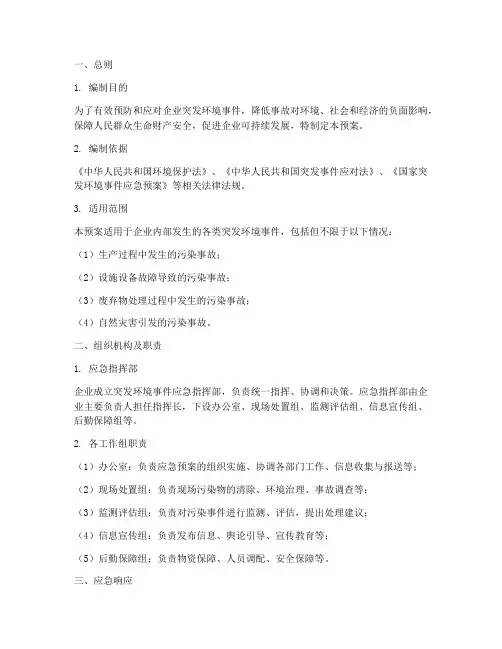 一、总则

1. 编制目的

为了有效预防和应对企业突发环境事件，降低事故对环境、社会和经济的负面影响，保障人民群众生命财产安全，促进企业可持续发展，特制定本预案。

2. 编制依据

《中华人民共和国环境保护法》、《中华人民共和国突发事件应对法》、《国家突发环境事件应急预案》等相关法律法规。

3. 适用范围

本预案适用于企业内部发生的各类突发环境事件，包括但不限于以下情况：

（1）生产过程中发生的污染事故；

（2）设施设备故障导致的污染事故；

（3）废弃物处理过程中发生的污染事故；

（4）自然灾害引发的污染事故。

二、组织机构及职责

1. 应急指挥部

企业成立突发环境事件应急指挥部，负责统一指挥、协调和决策。应急指挥部由企业主要负责人担任指挥长，下设办公室、现场处置组、监测评估组、信息宣传组、后勤保障组等。

2. 各工作组职责

（1）办公室：负责应急预案的组织实施、协调各部门工作、信息收集与报送等；

（2）现场处置组：负责现场污染物的清除、环境治理、事故调查等；

（3）监测评估组：负责对污染事件进行监测、评估，提出处理建议；

（4）信息宣传组：负责发布信息、舆论引导、宣传教育等；

（5）后勤保障组：负责物资保障、人员调配、安全保障等。

三、应急响应